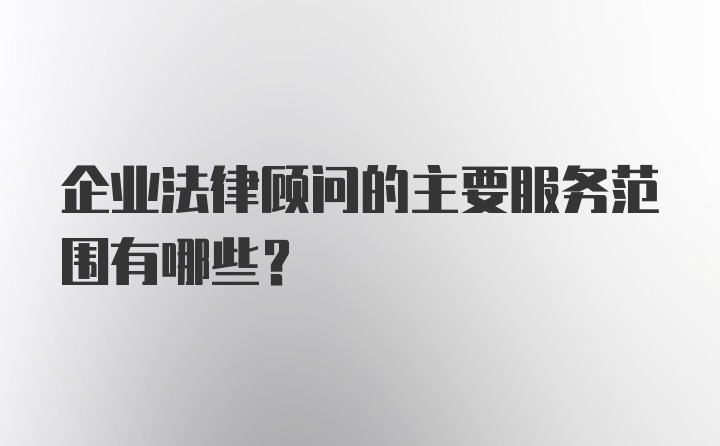 企业法律顾问的主要服务范围有哪些？